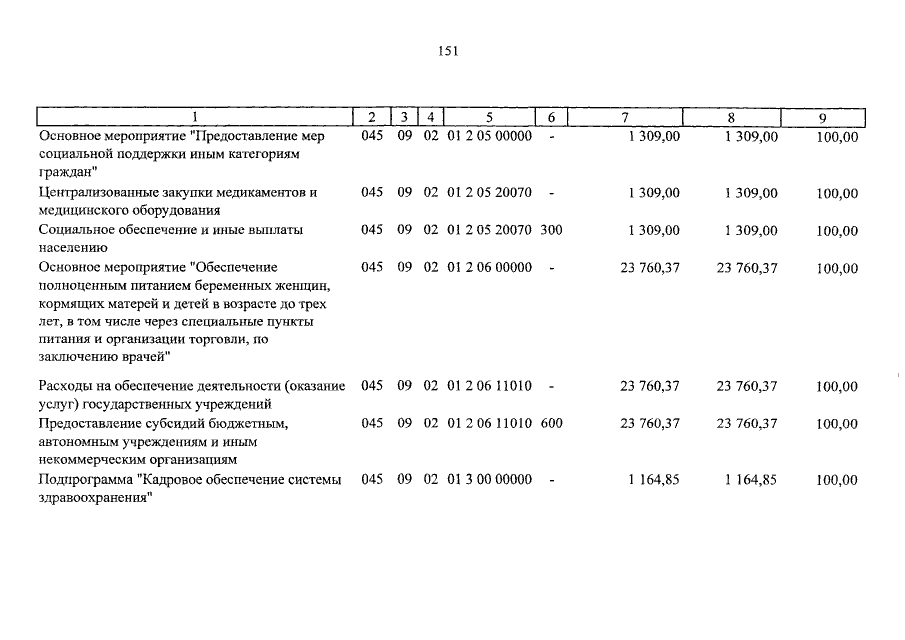 151

| 1 | 2 | 3 | 4 | 5 | 6 | 7 | 8 | 9 |
|---|---|---|---|---|---|---|---|---|
| Основное мероприятие "Предоставление мер социальной поддержки иным категориям граждан" | 045 | 09 | 02 | 01 2 05 00000 | - | 1 309,00 | 1 309,00 | 100,00 |
| Централизованные закупки медикаментов и медицинского оборудования | 045 | 09 | 02 | 01 2 05 20070 | - | 1 309,00 | 1 309,00 | 100,00 |
| Социальное обеспечение и иные выплаты населению | 045 | 09 | 02 | 01 2 05 20070 | 300 | 1 309,00 | 1 309,00 | 100,00 |
| Основное мероприятие "Обеспечение полноценным питанием беременных женщин, кормящих матерей и детей в возрасте до трех лет, в том числе через специальные пункты питания и организации торговли, по заключению врачей" | 045 | 09 | 02 | 01 2 06 00000 | - | 23 760,37 | 23 760,37 | 100,00 |
| Расходы на обеспечение деятельности (оказание услуг) государственных учреждений | 045 | 09 | 02 | 01 2 06 11010 | - | 23 760,37 | 23 760,37 | 100,00 |
| Предоставление субсидий бюджетным, автономным учреждениям и иным некоммерческим организациям | 045 | 09 | 02 | 01 2 06 11010 | 600 | 23 760,37 | 23 760,37 | 100,00 |
| Подпрограмма "Кадровое обеспечение системы здравоохранения" | 045 | 09 | 02 | 01 3 00 00000 | - | 1 164,85 | 1 164,85 | 100,00 |